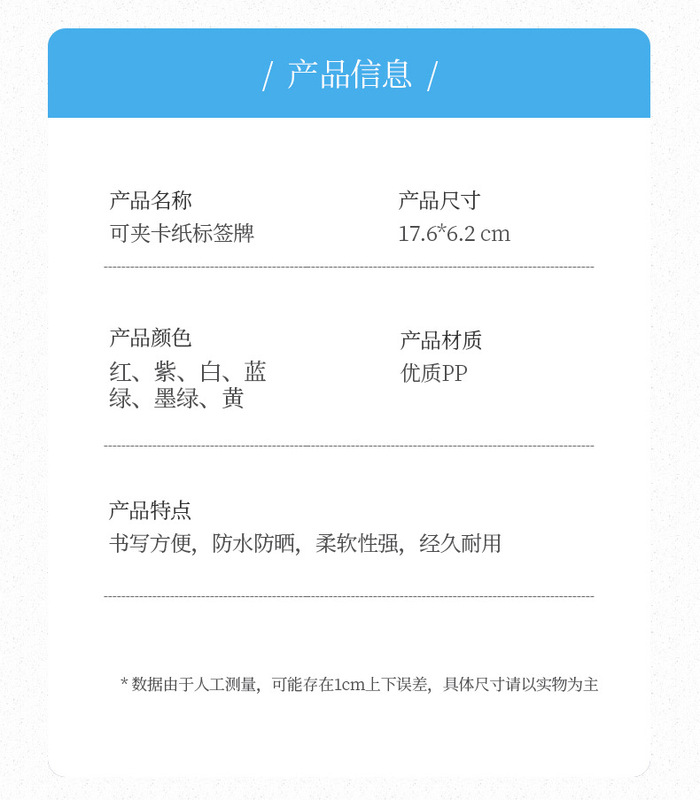 / 产品信息 /

产品名称
可夹卡纸标签牌

产品尺寸
17.6*6.2 cm

产品颜色
红、紫、白、蓝
绿、墨绿、黄

产品材质
优质PP

产品特点
书写方便，防水防晒，柔软性强，经久耐用

* 数据由于人工测量，可能存在1cm上下误差，具体尺寸请以实物为主